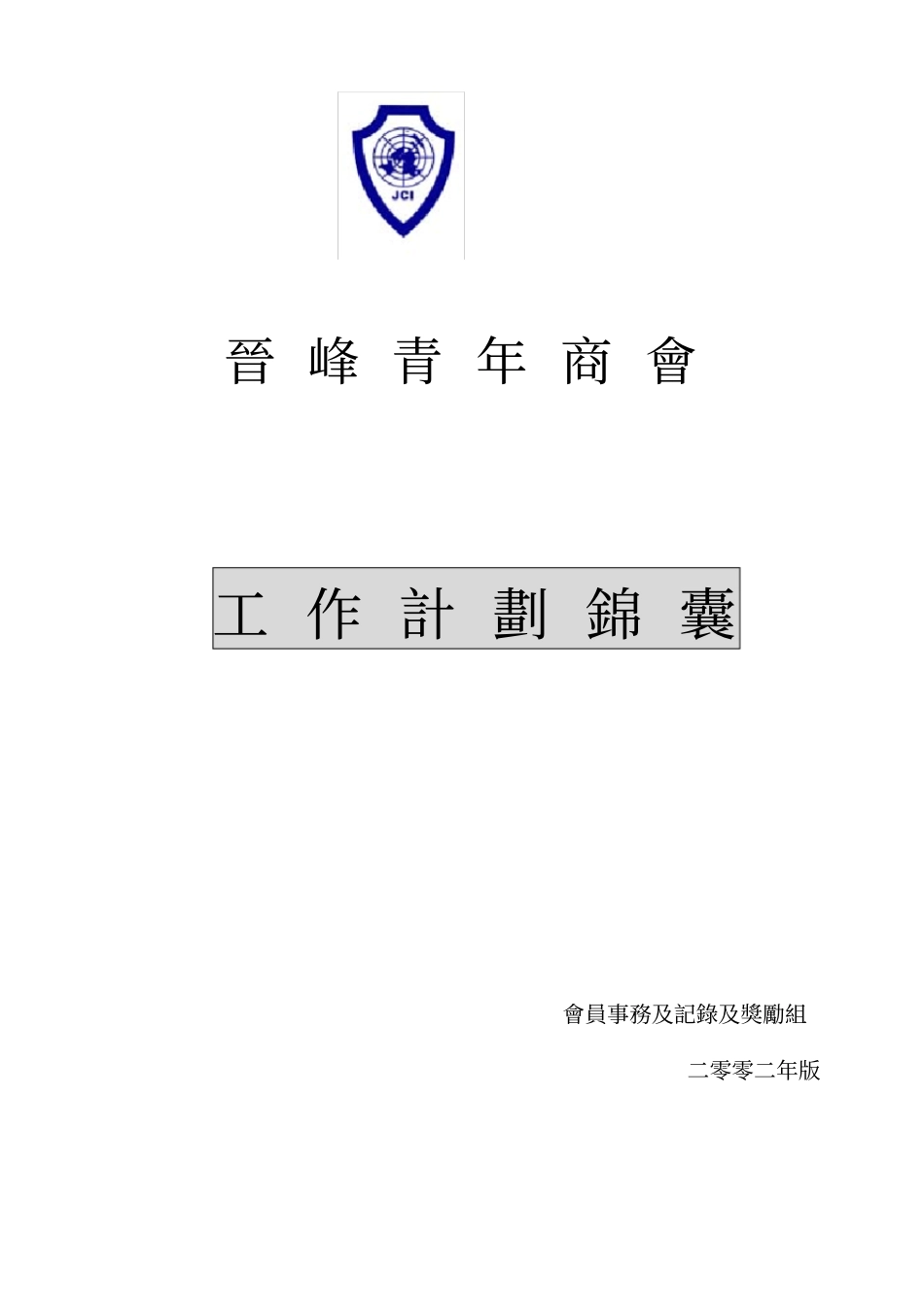 JCI

晉 峰 青 年 商 會

工 作 計 劃 錦 囊

會員事務及記錄及獎勵組

二零零二年版